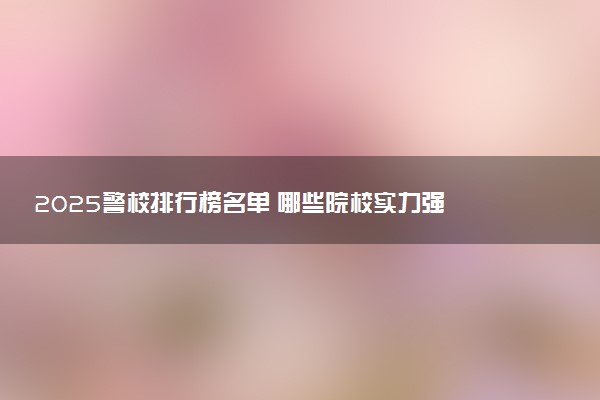 2025警校排行榜名单 哪些院校实力强